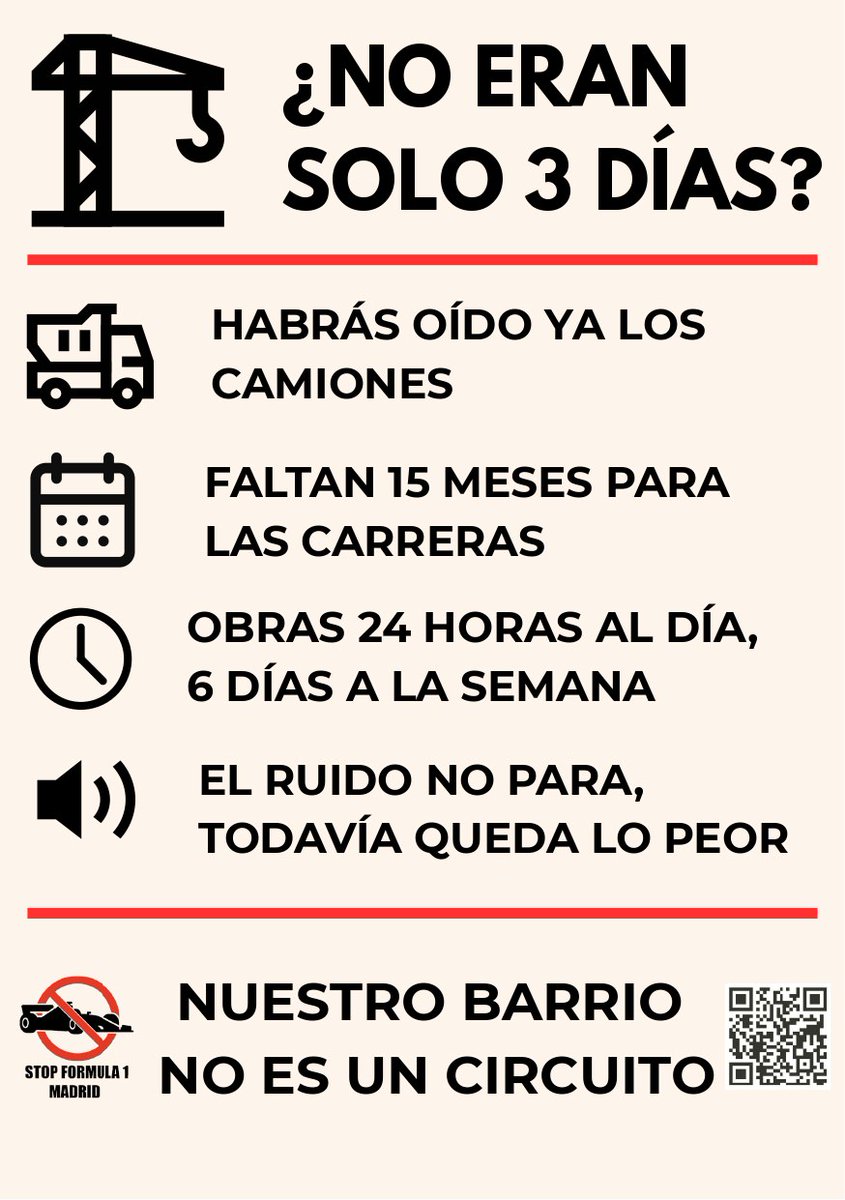 ¿NO ERAN SOLO 3 DÍAS?

HABRÁS OÍDO YA LOS CAMIONES

FALTAN 15 MESES PARA LAS CARRERAS

OBRAS 24 HORAS AL DÍA, 6 DÍAS A LA SEMANA

EL RUIDO NO PARA, TODAVÍA QUEDA LO PEOR

STOP FORMULA 1 MADRID

NUESTRO BARRIO NO ES UN CIRCUITO